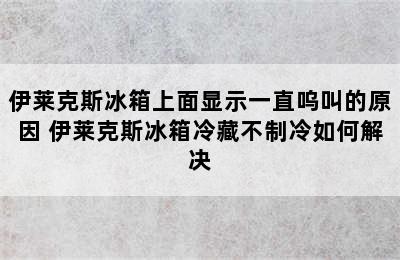 伊莱克斯冰箱上面显示一直鸣叫的原因 伊莱克斯冰箱冷藏不制冷如何解决